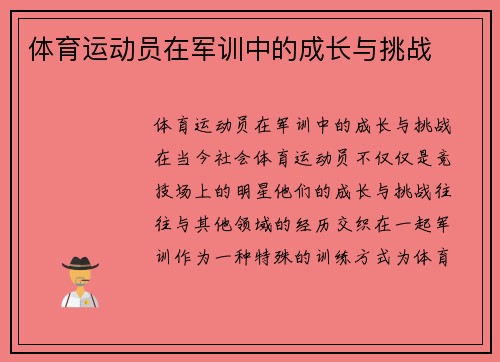 体育运动员在军训中的成长与挑战

体育运动员在军训中的成长与挑战在当今社会体育运动员不仅仅是竞技场上的明星他们的成长与挑战往往与其他领域的经历交织在一起军训作为一种特殊的训练方式为体育